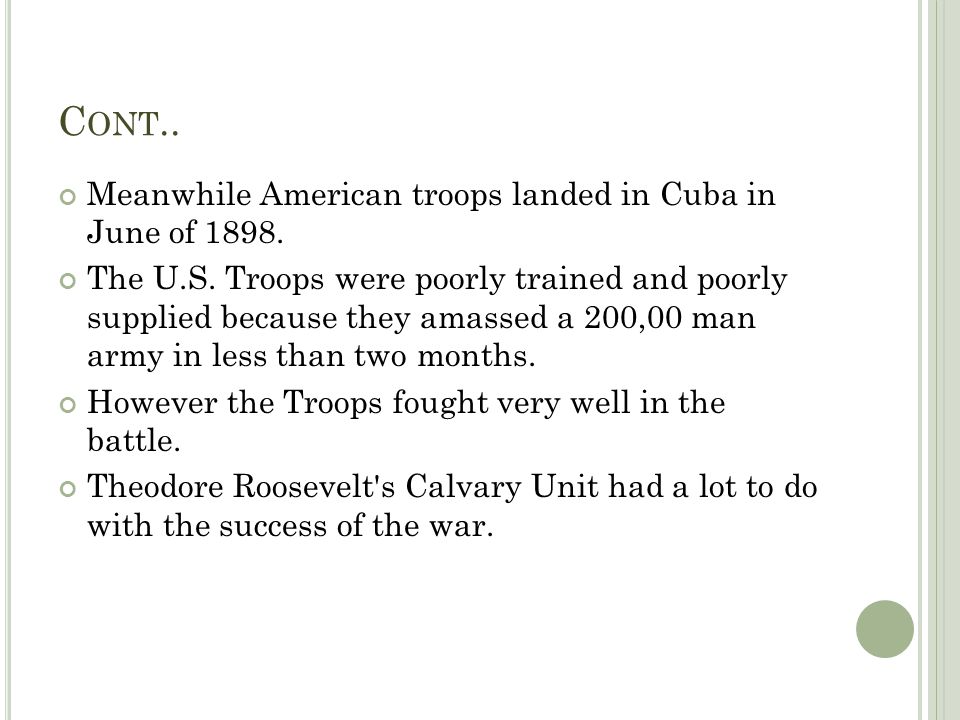 CONT..

Meanwhile American troops landed in Cuba in June of 1898.

The U.S. Troops were poorly trained and poorly supplied because they amassed a 200,00 man army in less than two months.

However the Troops fought very well in the battle.

Theodore Roosevelt's Calvary Unit had a lot to do with the success of the war.